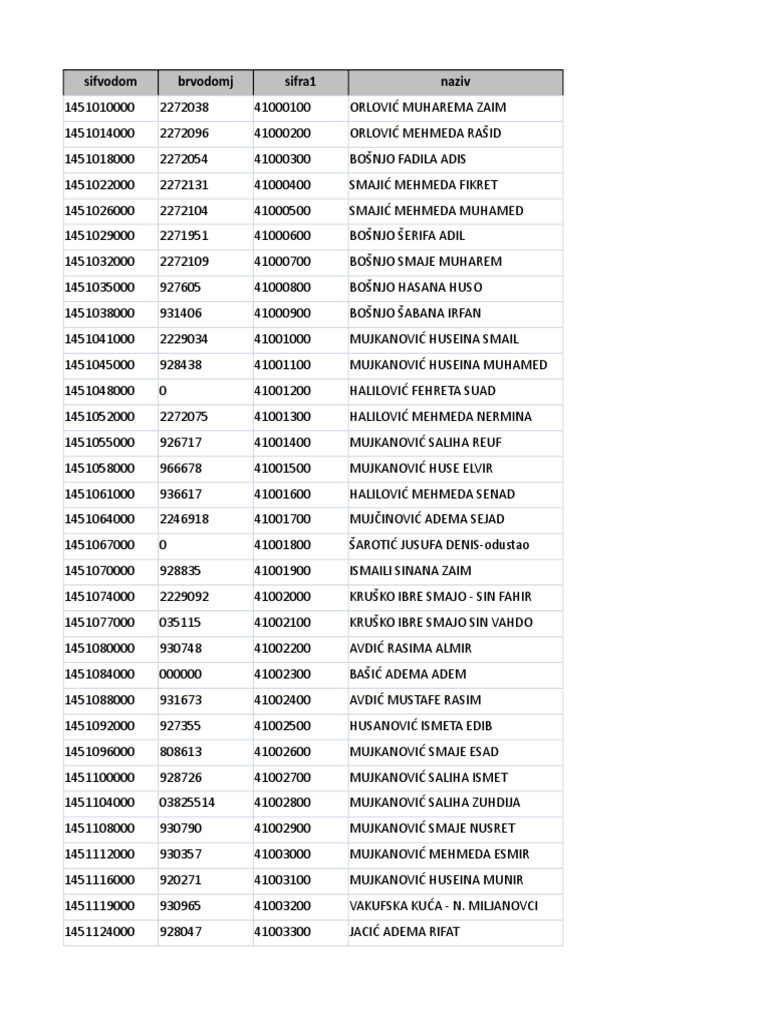 | sifvodom | brvodomj | sifra1 | naziv |
|---|---|---|---|
| 1451010000 | 2272038 | 41000100 | ORLOVIĆ MUHAREMA ZAIM |
| 1451014000 | 2272096 | 41000200 | ORLOVIĆ MEHMEDA RAŠID |
| 1451018000 | 2272054 | 41000300 | BOŠNJO FADILA ADIS |
| 1451022000 | 2272131 | 41000400 | SMAJIĆ MEHMEDA FIKRET |
| 1451026000 | 2272104 | 41000500 | SMAJIĆ MEHMEDA MUHAMED |
| 1451029000 | 2271951 | 41000600 | BOŠNJO ŠERIFA ADIL |
| 1451032000 | 2272109 | 41000700 | BOŠNJO SMAJE MUHAREM |
| 1451035000 | 927605 | 41000800 | BOŠNJO HASANA HUSO |
| 1451038000 | 931406 | 41000900 | BOŠNJO ŠABANA IRFAN |
| 1451041000 | 2229034 | 41001000 | MUJKANOVIĆ HUSEINA SMAIL |
| 1451045000 | 928438 | 41001100 | MUJKANOVIĆ HUSEINA MUHAMED |
| 1451048000 | 0 | 41001200 | HALILOVIĆ FEHRETA SUAD |
| 1451052000 | 2272075 | 41001300 | HALILOVIĆ MEHMEDA NERMINA |
| 1451055000 | 926717 | 41001400 | MUJKANOVIĆ SALIHA REUF |
| 1451058000 | 966678 | 41001500 | MUJKANOVIĆ HUSE ELVIR |
| 1451061000 | 936617 | 41001600 | HALILOVIĆ MEHMEDA SENAD |
| 1451064000 | 2246918 | 41001700 | MUJČINOVIĆ ADEMA SEJAD |
| 1451067000 | 0 | 41001800 | ŠAROTIĆ JUSUFA DENIS-odustao |
| 1451070000 | 928835 | 41001900 | ISMAILI SINANA ZAIM |
| 1451074000 | 2229092 | 41002000 | KRUŠKO IBRE SMAJO - SIN FAHIR |
| 1451077000 | 035115 | 41002100 | KRUŠKO IBRE SMAJO SIN VAHDO |
| 1451080000 | 930748 | 41002200 | AVDIĆ RASIMA ALMIR |
| 1451084000 | 000000 | 41002300 | BAŠIĆ ADEMA ADEM |
| 1451088000 | 931673 | 41002400 | AVDIĆ MUSTAFE RASIM |
| 1451092000 | 927355 | 41002500 | HUSANOVIĆ ISMETA EDIB |
| 1451096000 | 808613 | 41002600 | MUJKANOVIĆ SMAJE ESAD |
| 1451100000 | 928726 | 41002700 | MUJKANOVIĆ SALIHA ISMET |
| 1451104000 | 03825514 | 41002800 | MUJKANOVIĆ SALIHA ZUHDIJA |
| 1451108000 | 930790 | 41002900 | MUJKANOVIĆ SMAJE NUSRET |
| 1451112000 | 930357 | 41003000 | MUJKANOVIĆ MEHMEDA ESMIR |
| 1451116000 | 920271 | 41003100 | MUJKANOVIĆ HUSEINA MUNIR |
| 1451119000 | 930965 | 41003200 | VAKUFSKA KUĆA - N. MILJANOVCI |
| 1451124000 | 928047 | 41003300 | JACIĆ ADEMA RIFAT |